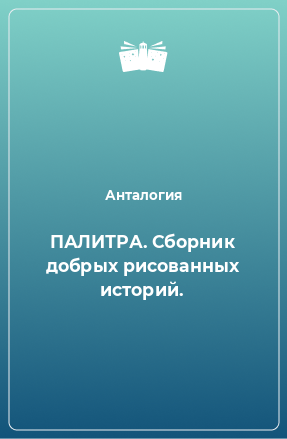 Анталогия

ПАЛИТРА. Сборник добрых рисованных историй.